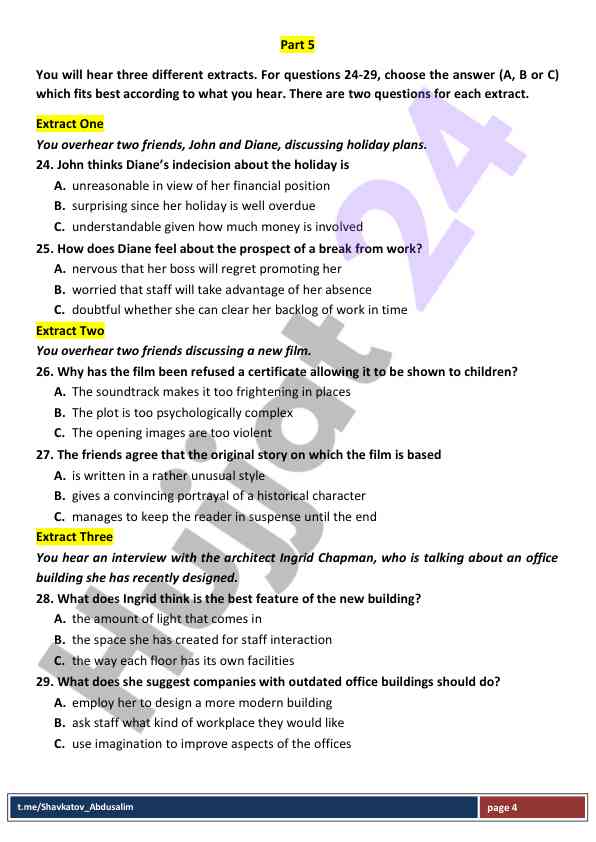 Part 5

You will hear three different extracts. For questions 24-29, choose the answer (A, B or C) which fits best according to what you hear. There are two questions for each extract.

Extract One

You overhear two friends, John and Diane, discussing holiday plans.

24. John thinks Diane's indecision about the holiday is

A. unreasonable in view of her financial position
B. surprising since her holiday is well overdue
C. understandable given how much money is involved

25. How does Diane feel about the prospect of a break from work?

A. nervous that her boss will regret promoting her
B. worried that staff will take advantage of her absence
C. doubtful whether she can clear her backlog of work in time

Extract Two

You overhear two friends discussing a new film.

26. Why has the film been refused a certificate allowing it to be shown to children?

A. The soundtrack makes it too frightening in places
B. The plot is too psychologically complex
C. The opening images are too violent

27. The friends agree that the original story on which the film is based

A. is written in a rather unusual style
B. gives a convincing portrayal of a historical character
C. manages to keep the reader in suspense until the end

Extract Three

You hear an interview with the architect Ingrid Chapman, who is talking about an office building she has recently designed.

28. What does Ingrid think is the best feature of the new building?

A. the amount of light that comes in
B. the space she has created for staff interaction
C. the way each floor has its own facilities

29. What does she suggest companies with outdated office buildings should do?

A. employ her to design a more modern building
B. ask staff what kind of workplace they would like
C. use imagination to improve aspects of the offices

Hujjat 24

t.me/Shavkatov_Abdusalim

page 4